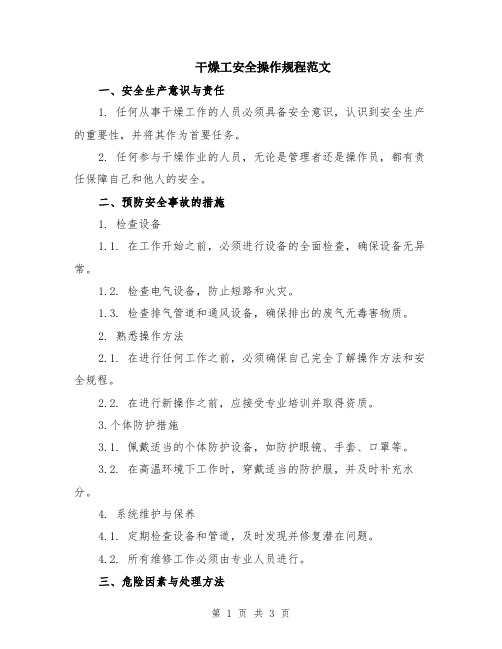 干燥工安全操作规程范文

一、安全生产意识与责任

1. 任何从事干燥工作的人员必须具备安全意识，认识到安全生产的重要性，并将其作为首要任务。

2. 任何参与干燥作业的人员，无论是管理者还是操作员，都有责任保障自己和他人的安全。

二、预防安全事故的措施

1. 检查设备

1.1. 在工作开始之前，必须进行设备的全面检查，确保设备无异常。

1.2. 检查电气设备，防止短路和火灾。

1.3. 检查排气管道和通风设备，确保排出的废气无毒害物质。

2. 熟悉操作方法

2.1. 在进行任何工作之前，必须确保自己完全了解操作方法和安全规程。

2.2. 在进行新操作之前，应接受专业培训并取得资质。

3.个体防护措施

3.1. 佩戴适当的个体防护设备，如防护眼镜、手套、口罩等。

3.2. 在高温环境下工作时，穿戴适当的防护服，并及时补充水分。

4. 系统维护与保养

4.1. 定期检查设备和管道，及时发现并修复潜在问题。

4.2. 所有维修工作必须由专业人员进行。

三、危险因素与处理方法

第 1 页 共 3 页